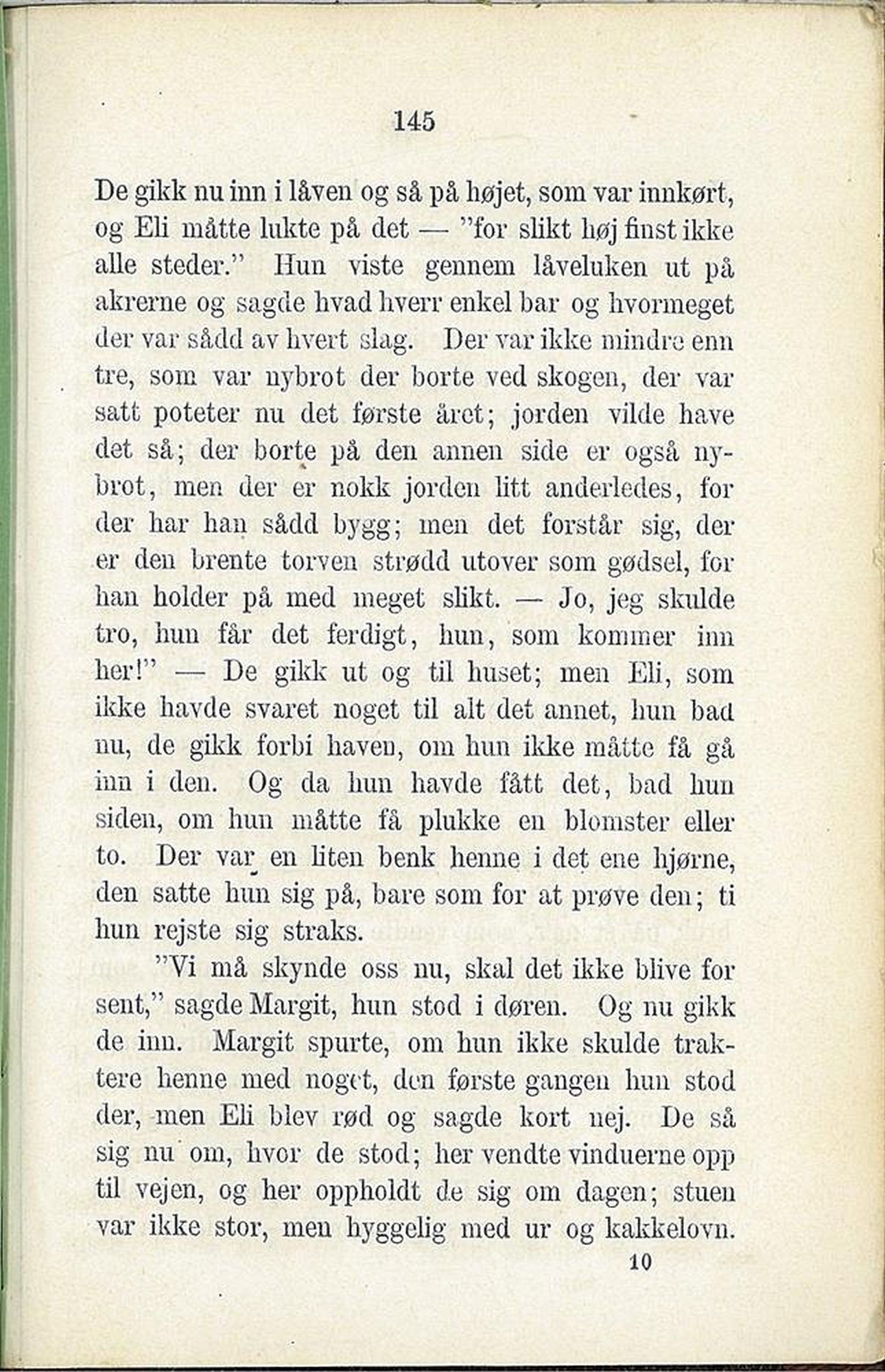 145

De gikk nu inn i låven og så på højet, som var innkørt, og Eli måtte lukte på det — "for slikt høj finst ikke alle steder." Hun viste gennem låveluken ut på akrerne og sagde hvad hverr enkel bar og hvormeget der var sådd av hvert slag. Der var ikke mindre enn tre, som var nybrot der borte ved skogen, der var satt poteter nu det første året; jorden vilde have det så; der borte på den annen side er også nybrot, men der er nokk jorden litt anderledes, for der har han sådd bygg; men det forstår sig, der er den brente torven strødd utover som gødsel, for han holder på med meget slikt. — Jo, jeg skulde tro, hun får det ferdigt, hun, som kommer inn her!" — De gikk ut og til huset; men Eli, som ikke havde svaret noget til alt det annet, hun bad nu, de gikk forbi haven, om hun ikke måtte få gå inn i den. Og da hun havde fått det, bad hun siden, om hun måtte få plukke en blomster eller to. Der var en liten benk henne i det ene hjørne, den satte hun sig på, bare som for at prøve den; ti hun rejste sig straks.

"Vi må skynde oss nu, skal det ikke blive for sent," sagde Margit, hun stod i døren. Og nu gikk de inn. Margit spurte, om hun ikke skulde traktere henne med noget, den første gangen hun stod der, men Eli blev rød og sagde kort nej. De så sig nu om, hvor de stod; her vendte vinduerne opp til vejen, og her oppholdt de sig om dagen; stuen var ikke stor, men hyggelig med ur og kakkelovn.

10